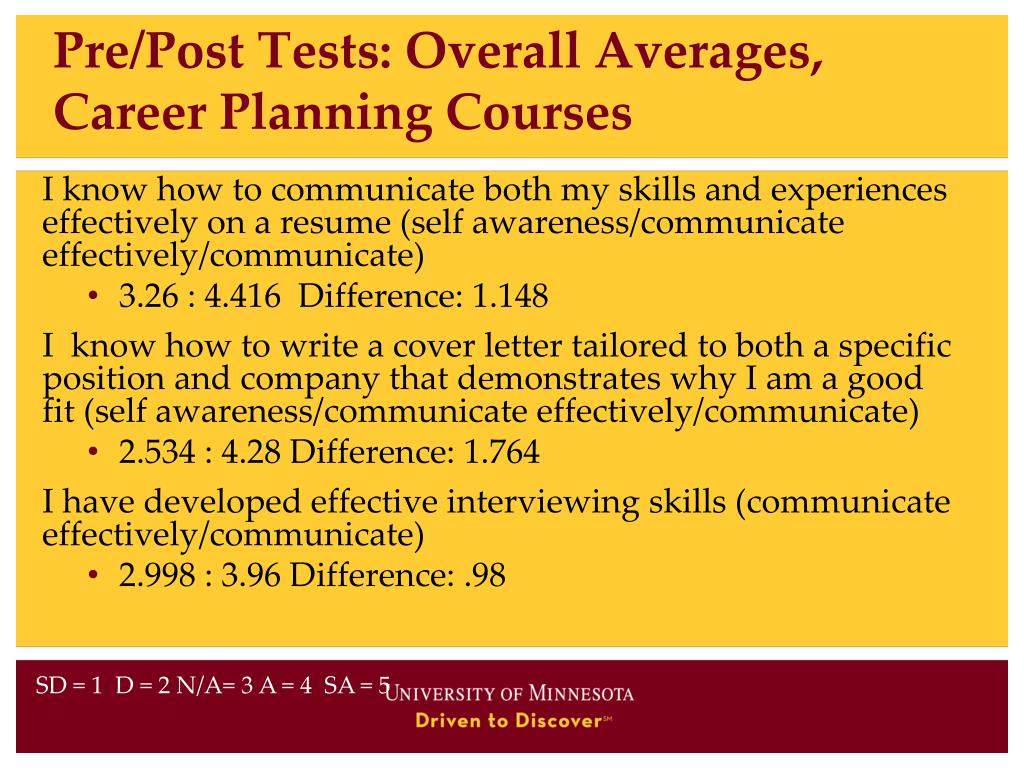 Pre/Post Tests: Overall Averages, Career Planning Courses

I know how to communicate both my skills and experiences effectively on a resume (self awareness/communicate effectively/communicate)

• 3.26 : 4.416 Difference: 1.148

I know how to write a cover letter tailored to both a specific position and company that demonstrates why I am a good fit (self awareness/communicate effectively/communicate)

• 2.534 : 4.28 Difference: 1.764

I have developed effective interviewing skills (communicate effectively/communicate)

• 2.998 : 3.96 Difference: .98

SD = 1 D = 2 N/A= 3 A = 4 SA = 5

UNIVERSITY OF MINNESOTA
Driven to Discover℠